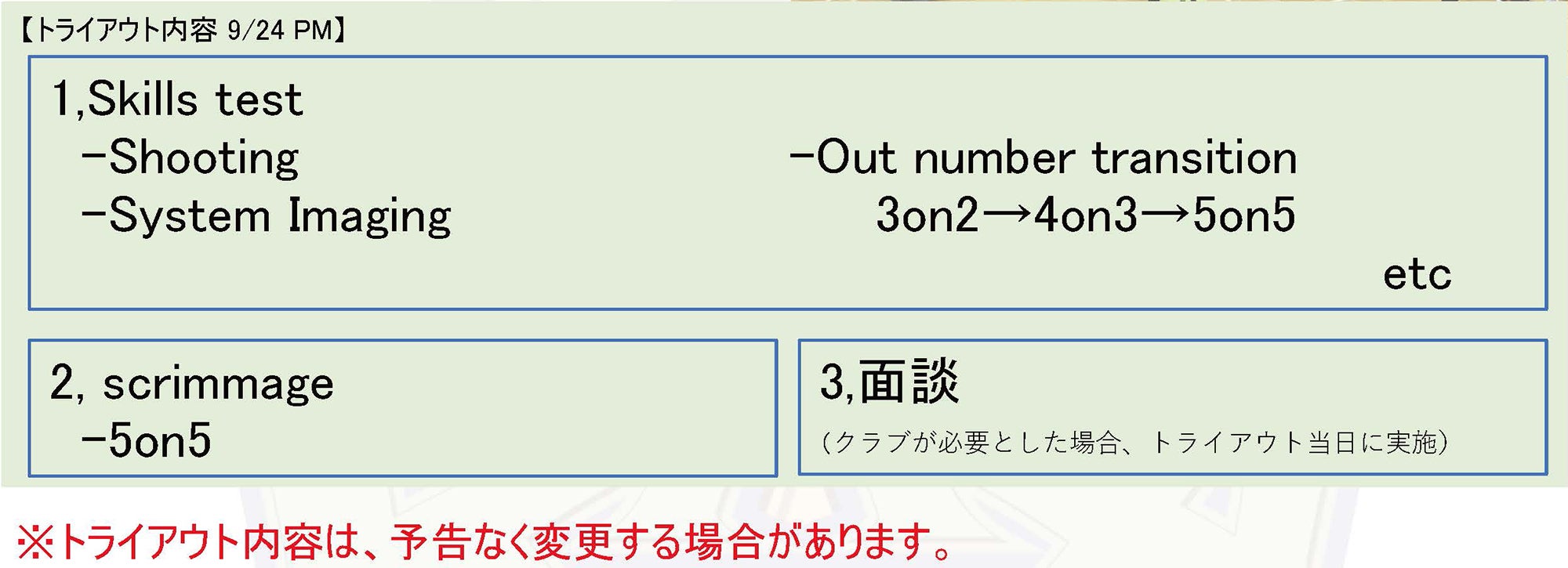 【トライアウト内容 9/24 PM】

1,Skills test
- Shooting
- System Imaging

- Out number transition
3on2→4on3→5on5
etc

2, scrimmage
- 5on5

3,面談
(クラブが必要とした場合、トライアウト当日に実施)

※トライアウト内容は、予告なく変更する場合があります。